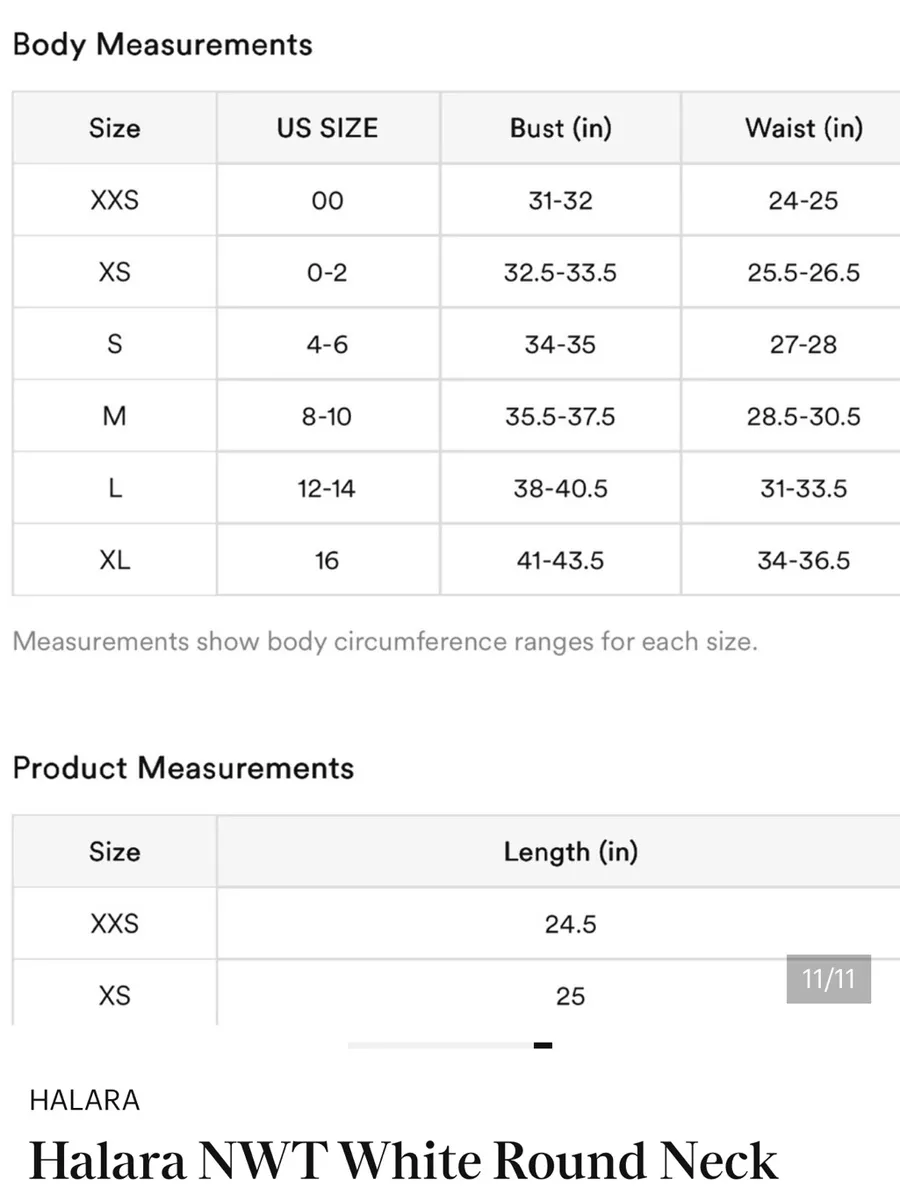 Body Measurements

| Size | US SIZE | Bust (in) | Waist (in) |
|---|---|---|---|
| XXS | 00 | 31-32 | 24-25 |
| XS | 0-2 | 32.5-33.5 | 25.5-26.5 |
| S | 4-6 | 34-35 | 27-28 |
| M | 8-10 | 35.5-37.5 | 28.5-30.5 |
| L | 12-14 | 38-40.5 | 31-33.5 |
| XL | 16 | 41-43.5 | 34-36.5 |

Measurements show body circumference ranges for each size.

Product Measurements

| Size | Length (in) |
|---|---|
| XXS | 24.5 |
| XS | 25 |

11/11

HALARA

Halara NWT White Round Neck